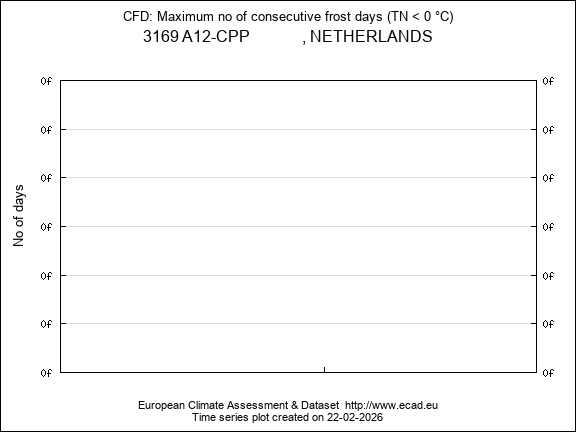 CFD: Maximum no of consecutive frost days (TN < 0 °C)
3169 A12-CPP , NETHERLANDS

No of days

0f 0f
0f 0f
0f 0f
0f 0f
0f 0f
0f 0f
0f 0f

European Climate Assessment & Dataset http://www.ecad.eu
Time series plot created on 22-02-2026